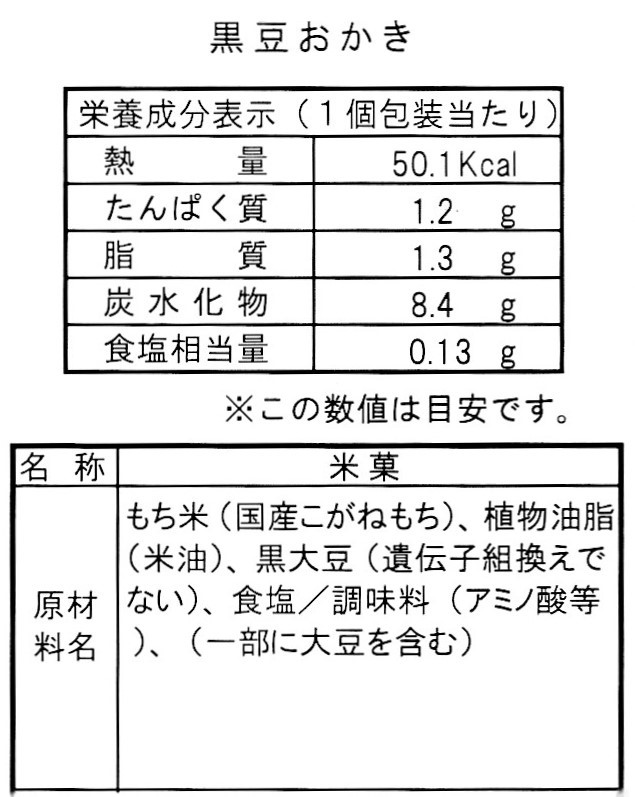 黒豆おかき

| 栄養成分表示（1個包装当たり） | |
|---|---|
| 熱　　量 | 50.1Kcal |
| たんぱく質 | 1.2　g |
| 脂　　質 | 1.3　g |
| 炭水化物 | 8.4　g |
| 食塩相当量 | 0.13　g |

※この数値は目安です。

| 名　称 | 米菓 |
|---|---|
| 原材料名 | もち米（国産こがねもち）、植物油脂（米油）、黒大豆（遺伝子組換えでない）、食塩／調味料（アミノ酸等）、（一部に大豆を含む） |